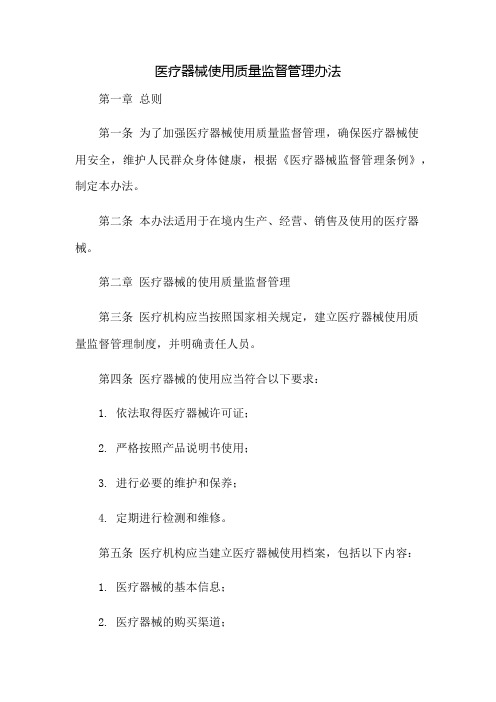 医疗器械使用质量监督管理办法

第一章 总则

第一条 为了加强医疗器械使用质量监督管理，确保医疗器械使用安全，维护人民群众身体健康，根据《医疗器械监督管理条例》，制定本办法。

第二条 本办法适用于在境内生产、经营、销售及使用的医疗器械。

第二章 医疗器械的使用质量监督管理

第三条 医疗机构应当按照国家相关规定，建立医疗器械使用质量监督管理制度，并明确责任人员。

第四条 医疗器械的使用应当符合以下要求：

1. 依法取得医疗器械许可证；

2. 严格按照产品说明书使用；

3. 进行必要的维护和保养；

4. 定期进行检测和维修。

第五条 医疗机构应当建立医疗器械使用档案，包括以下内容：

1. 医疗器械的基本信息；

2. 医疗器械的购买渠道；